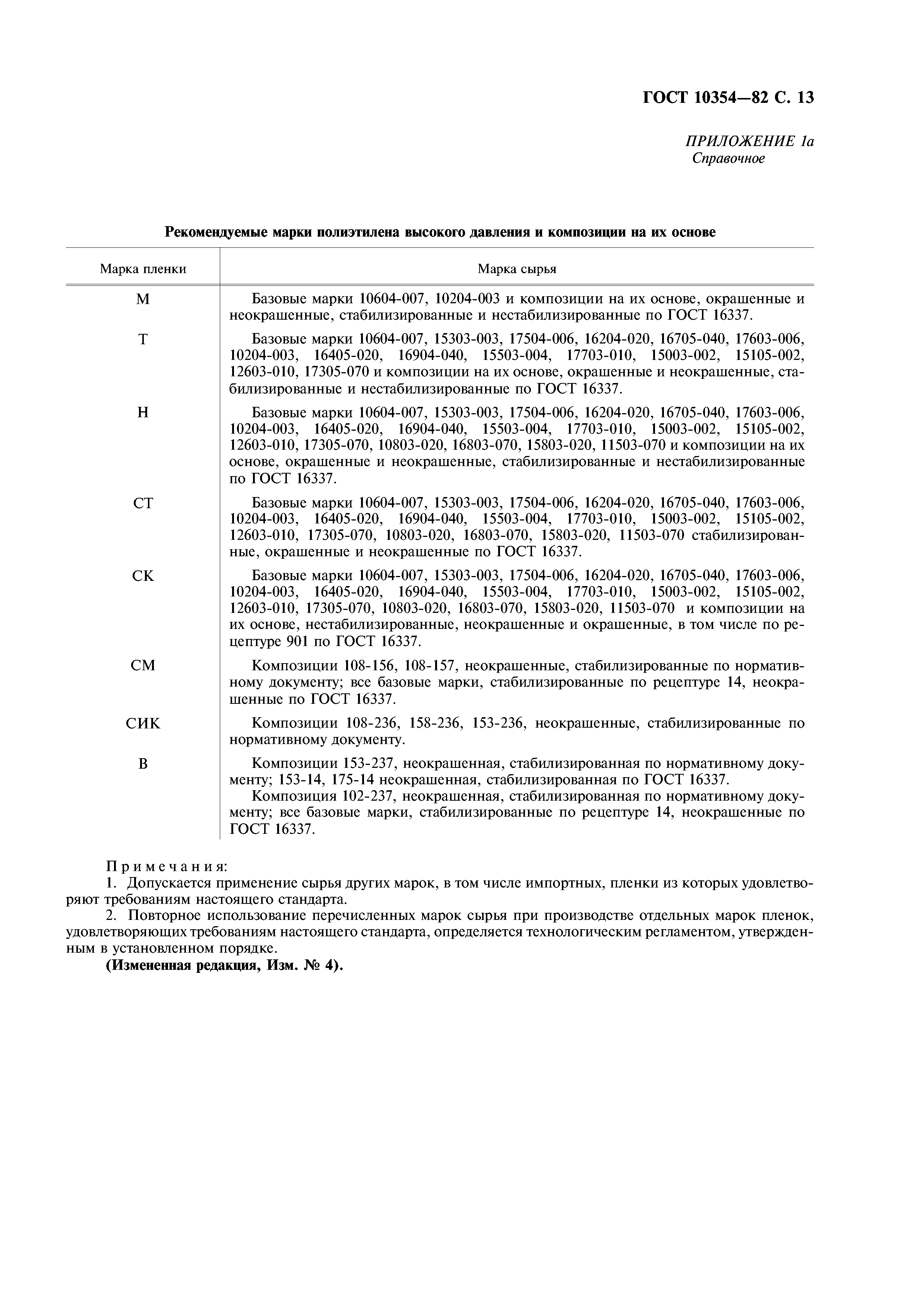 ГОСТ 10354—82 С. 13

ПРИЛОЖЕНИЕ 1а
Справочное

Рекомендуемые марки полиэтилена высокого давления и композиции на их основе

| Марка пленки | Марка сырья |
|---|---|
| М | Базовые марки 10604-007, 10204-003 и композиции на их основе, окрашенные и неокрашенные, стабилизированные и нестабилизированные по ГОСТ 16337. |
| Т | Базовые марки 10604-007, 15303-003, 17504-006, 16204-020, 16705-040, 17603-006, 10204-003, 16405-020, 16904-040, 15503-004, 17703-010, 15003-002, 15105-002, 12603-010, 17305-070 и композиции на их основе, окрашенные и неокрашенные, стабилизированные и нестабилизированные по ГОСТ 16337. |
| Н | Базовые марки 10604-007, 15303-003, 17504-006, 16204-020, 16705-040, 17603-006, 10204-003, 16405-020, 16904-040, 15503-004, 17703-010, 15003-002, 15105-002, 12603-010, 17305-070, 10803-020, 16803-070, 15803-020, 11503-070 и композиции на их основе, окрашенные и неокрашенные, стабилизированные и нестабилизированные по ГОСТ 16337. |
| СТ | Базовые марки 10604-007, 15303-003, 17504-006, 16204-020, 16705-040, 17603-006, 10204-003, 16405-020, 16904-040, 15503-004, 17703-010, 15003-002, 15105-002, 12603-010, 17305-070, 10803-020, 16803-070, 15803-020, 11503-070 стабилизированные, окрашенные и неокрашенные по ГОСТ 16337. |
| СК | Базовые марки 10604-007, 15303-003, 17504-006, 16204-020, 16705-040, 17603-006, 10204-003, 16405-020, 16904-040, 15503-004, 17703-010, 15003-002, 15105-002, 12603-010, 17305-070, 10803-020, 16803-070, 15803-020, 11503-070 и композиции на их основе, нестабилизированные, неокрашенные и окрашенные, в том числе по рецептуре 901 по ГОСТ 16337. |
| СМ | Композиции 108-156, 108-157, неокрашенные, стабилизированные по нормативному документу; все базовые марки, стабилизированные по рецептуре 14, неокрашенные по ГОСТ 16337. |
| СИК | Композиции 108-236, 158-236, 153-236, неокрашенные, стабилизированные по нормативному документу. |
| В | Композиции 153-237, неокрашенная, стабилизированная по нормативному документу; 153-14, 175-14 неокрашенная, стабилизированная по ГОСТ 16337. Композиция 102-237, неокрашенная, стабилизированная по нормативному документу; все базовые марки, стабилизированные по рецептуре 14, неокрашенные по ГОСТ 16337. |

Примечания:
1. Допускается применение сырья других марок, в том числе импортных, пленки из которых удовлетворяют требованиям настоящего стандарта.
2. Повторное использование перечисленных марок сырья при производстве отдельных марок пленок, удовлетворяющих требованиям настоящего стандарта, определяется технологическим регламентом, утвержденным в установленном порядке.
(Измененная редакция, Изм. № 4).